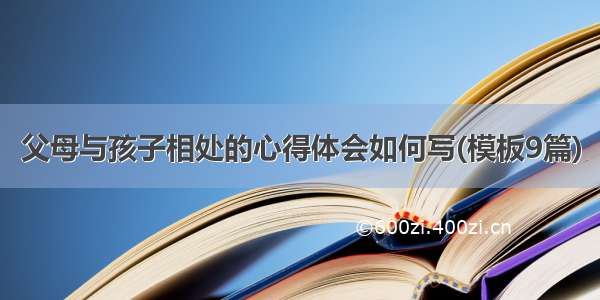 父母与孩子相处的心得体会如何写(模板9篇)

©600zi.400zi.cn